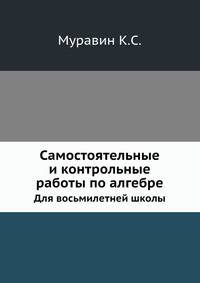 Муравин К.С.

Самостоятельные и контрольные работы по алгебре
Для восьмилетней школы